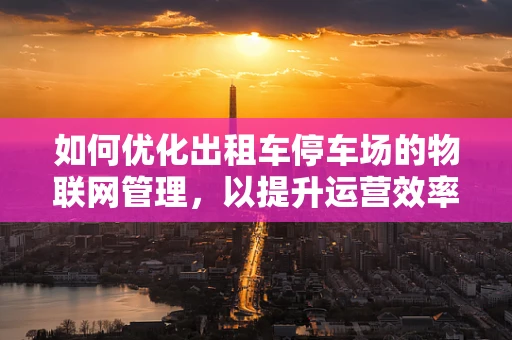 如何优化出租车停车场的物联网管理，以提升运营效率